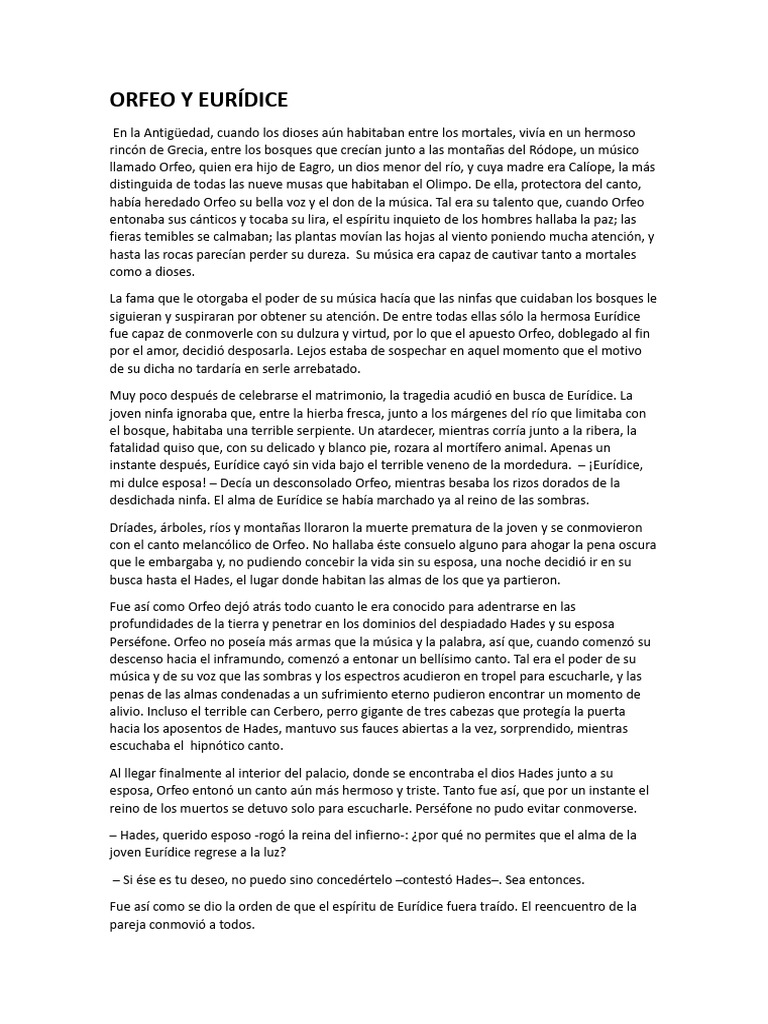 ORFEO Y EURÍDICE

En la Antigüedad, cuando los dioses aún habitaban entre los mortales, vivía en un hermoso rincón de Grecia, entre los bosques que crecían junto a las montañas del Ródope, un músico llamado Orfeo, quien era hijo de Eagro, un dios menor del río, y cuya madre era Calíope, la más distinguida de todas las nueve musas que habitaban el Olimpo. De ella, protectora del canto, había heredado Orfeo su bella voz y el don de la música. Tal era su talento que, cuando Orfeo entonaba sus cánticos y tocaba su lira, el espíritu inquieto de los hombres hallaba la paz; las fieras temibles se calmaban; las plantas movían las hojas al viento poniendo mucha atención, y hasta las rocas parecían perder su dureza. Su música era capaz de cautivar tanto a mortales como a dioses.

La fama que le otorgaba el poder de su música hacía que las ninfas que cuidaban los bosques le siguieran y suspiraran por obtener su atención. De entre todas ellas sólo la hermosa Eurídice fue capaz de conmoverle con su dulzura y virtud, por lo que el apuesto Orfeo, doblegado al fin por el amor, decidió desposarla. Lejos estaba de sospechar en aquel momento que el motivo de su dicha no tardaría en serle arrebatado.

Muy poco después de celebrarse el matrimonio, la tragedia acudió en busca de Eurídice. La joven ninfa ignoraba que, entre la hierba fresca, junto a los márgenes del río que limitaba con el bosque, habitaba una terrible serpiente. Un atardecer, mientras corría junto a la ribera, la fatalidad quiso que, con su delicado y blanco pie, rozara al mortífero animal. Apenas un instante después, Eurídice cayó sin vida bajo el terrible veneno de la mordedura. – ¡Eurídice, mi dulce esposa! – Decía un desconsolado Orfeo, mientras besaba los rizos dorados de la desdichada ninfa. El alma de Eurídice se había marchado ya al reino de las sombras.

Dríades, árboles, ríos y montañas lloraron la muerte prematura de la joven y se conmovieron con el canto melancólico de Orfeo. No hallaba éste consuelo alguno para ahogar la pena oscura que le embargaba y, no pudiendo concebir la vida sin su esposa, una noche decidió ir en su busca hasta el Hades, el lugar donde habitan las almas de los que ya partieron.

Fue así como Orfeo dejó atrás todo cuanto le era conocido para adentrarse en las profundidades de la tierra y penetrar en los dominios del despiadado Hades y su esposa Perséfone. Orfeo no poseía más armas que la música y la palabra, así que, cuando comenzó su descenso hacia el inframundo, comenzó a entonar un bellísimo canto. Tal era el poder de su música y de su voz que las sombras y los espectros acudieron en tropel para escucharle, y las penas de las almas condenadas a un sufrimiento eterno pudieron encontrar un momento de alivio. Incluso el terrible can Cerbero, perro gigante de tres cabezas que protegía la puerta hacia los aposentos de Hades, mantuvo sus fauces abiertas a la vez, sorprendido, mientras escuchaba el hipnótico canto.

Al llegar finalmente al interior del palacio, donde se encontraba el dios Hades junto a su esposa, Orfeo entonó un canto aún más hermoso y triste. Tanto fue así, que por un instante el reino de los muertos se detuvo solo para escucharle. Perséfone no pudo evitar conmoverse.

– Hades, querido esposo -rogó la reina del infierno-: ¿por qué no permites que el alma de la joven Eurídice regrese a la luz?

– Si ése es tu deseo, no puedo sino concedértelo –contestó Hades–. Sea entonces.

Fue así como se dio la orden de que el espíritu de Eurídice fuera traído. El reencuentro de la pareja conmovió a todos.